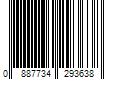 0 887734 293638